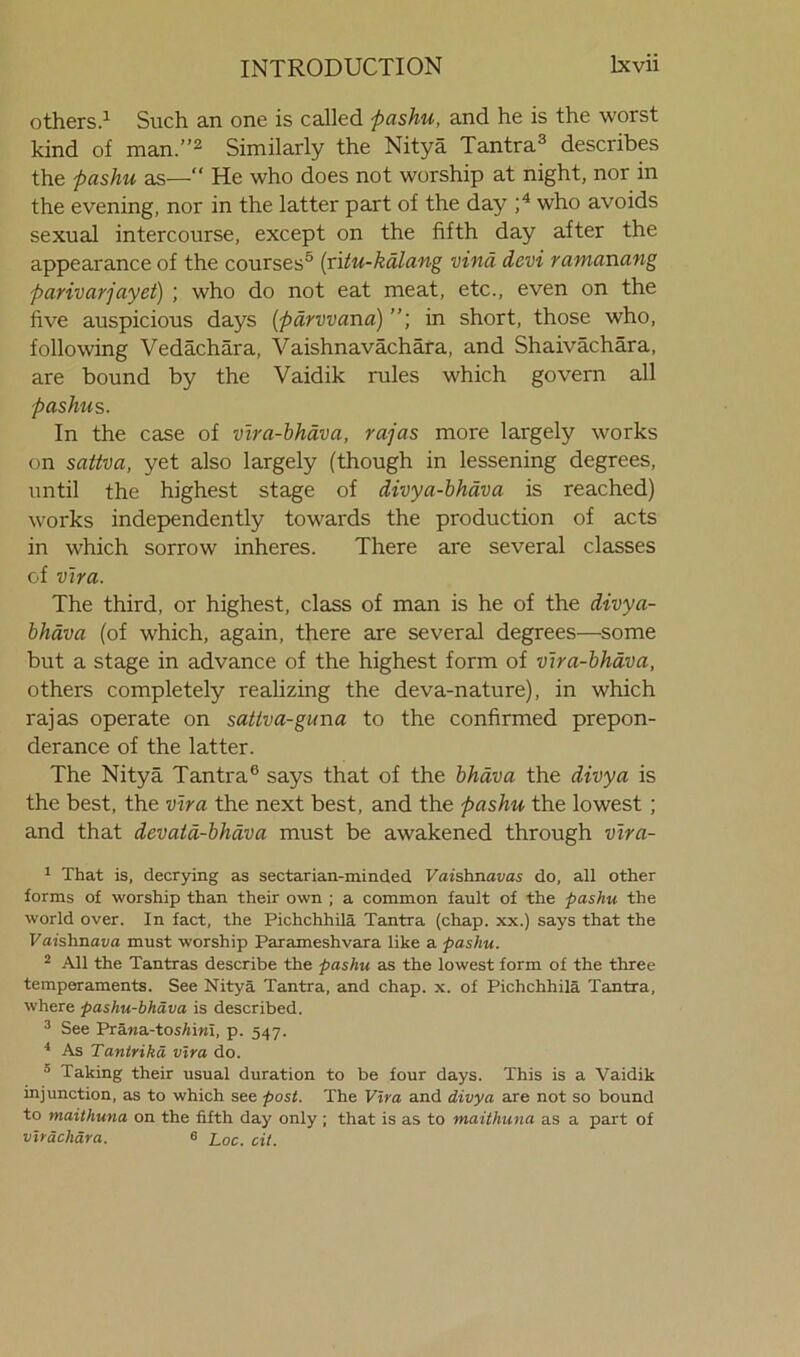 INTRODUCTION lxvii

others.$^1$ Such an one is called pashu, and he is the worst kind of man."$^2$ Similarly the Nityā Tantra$^3$ describes the pashu as—" He who does not worship at night, nor in the evening, nor in the latter part of the day ;$^4$ who avoids sexual intercourse, except on the fifth day after the appearance of the courses$^5$ (ritu-kālang vinā devi ramanang parivarjayet) ; who do not eat meat, etc., even on the five auspicious days (pārvvana) "; in short, those who, following Vedāchāra, Vaishnavāchāra, and Shaivāchāra, are bound by the Vaidik rules which govern all pashus.

In the case of vīra-bhāva, rajas more largely works on sattva, yet also largely (though in lessening degrees, until the highest stage of divya-bhāva is reached) works independently towards the production of acts in which sorrow inheres. There are several classes of vīra.

The third, or highest, class of man is he of the divya-bhāva (of which, again, there are several degrees—some but a stage in advance of the highest form of vīra-bhāva, others completely realizing the deva-nature), in which rajas operate on sattva-guna to the confirmed preponderance of the latter.

The Nityā Tantra$^6$ says that of the bhāva the divya is the best, the vīra the next best, and the pashu the lowest ; and that devatā-bhāva must be awakened through vīra-

$^1$ That is, decrying as sectarian-minded Vaishnavas do, all other forms of worship than their own ; a common fault of the pashu the world over. In fact, the Pichchhilā Tantra (chap. xx.) says that the Vaishnava must worship Parameshvara like a pashu.

$^2$ All the Tantras describe the pashu as the lowest form of the three temperaments. See Nityā Tantra, and chap. x. of Pichchhilā Tantra, where pashu-bhāva is described.

$^3$ See Prāna-toshinī, p. 547.

$^4$ As Tantrikā vīra do.

$^5$ Taking their usual duration to be four days. This is a Vaidik injunction, as to which see post. The Vīra and divya are not so bound to maithuna on the fifth day only ; that is as to maithuna as a part of vīrāchāra. $^6$ Loc. cit.